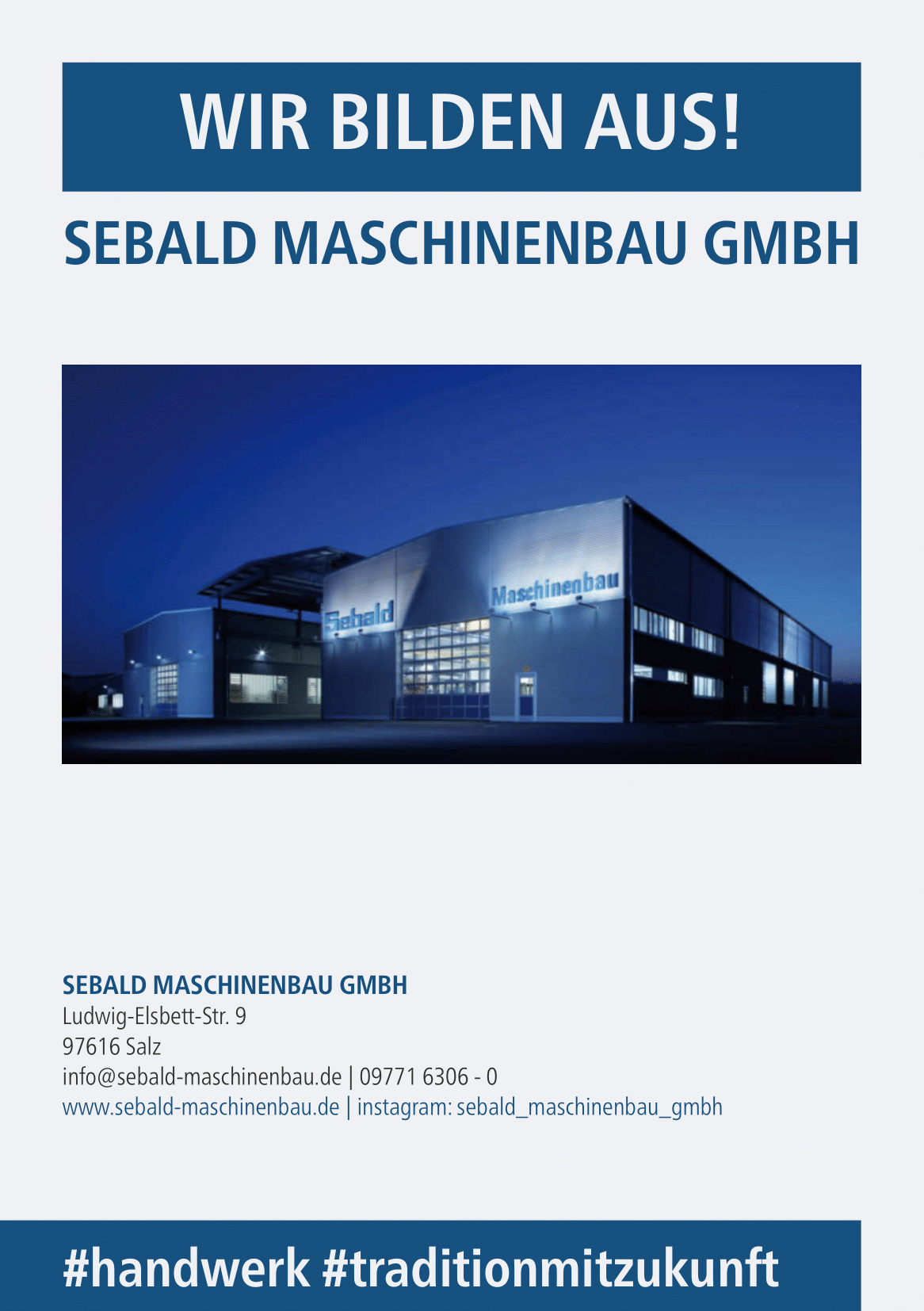 WIR BILDEN AUS!

SEBALD MASCHINENBAU GMBH

Sebald Maschinenbau

SEBALD MASCHINENBAU GMBH
Ludwig-Elsbett-Str. 9
97616 Salz
info@sebald-maschinenbau.de | 09771 6306 - 0
www.sebald-maschinenbau.de | instagram: sebald_maschinenbau_gmbh

#handwerk #traditionmitzukunft